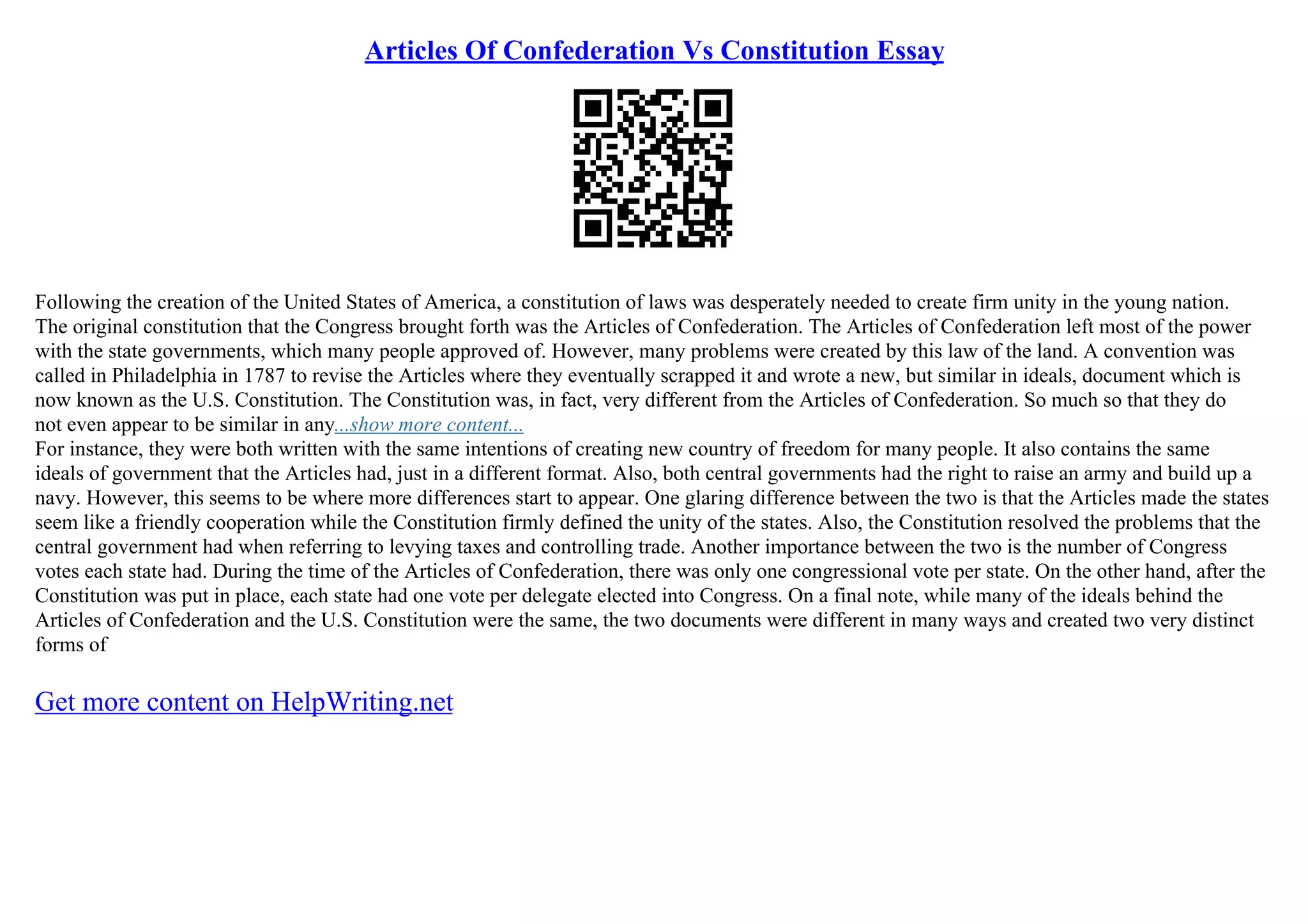 Articles Of Confederation Vs Constitution Essay

Following the creation of the United States of America, a constitution of laws was desperately needed to create firm unity in the young nation. The original constitution that the Congress brought forth was the Articles of Confederation. The Articles of Confederation left most of the power with the state governments, which many people approved of. However, many problems were created by this law of the land. A convention was called in Philadelphia in 1787 to revise the Articles where they eventually scrapped it and wrote a new, but similar in ideals, document which is now known as the U.S. Constitution. The Constitution was, in fact, very different from the Articles of Confederation. So much so that they do not even appear to be similar in any...show more content...
For instance, they were both written with the same intentions of creating new country of freedom for many people. It also contains the same ideals of government that the Articles had, just in a different format. Also, both central governments had the right to raise an army and build up a navy. However, this seems to be where more differences start to appear. One glaring difference between the two is that the Articles made the states seem like a friendly cooperation while the Constitution firmly defined the unity of the states. Also, the Constitution resolved the problems that the central government had when referring to levying taxes and controlling trade. Another importance between the two is the number of Congress votes each state had. During the time of the Articles of Confederation, there was only one congressional vote per state. On the other hand, after the Constitution was put in place, each state had one vote per delegate elected into Congress. On a final note, while many of the ideals behind the Articles of Confederation and the U.S. Constitution were the same, the two documents were different in many ways and created two very distinct forms of

Get more content on HelpWriting.net